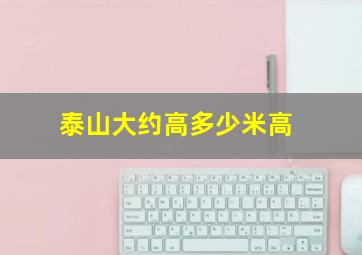 泰山大约高多少米高